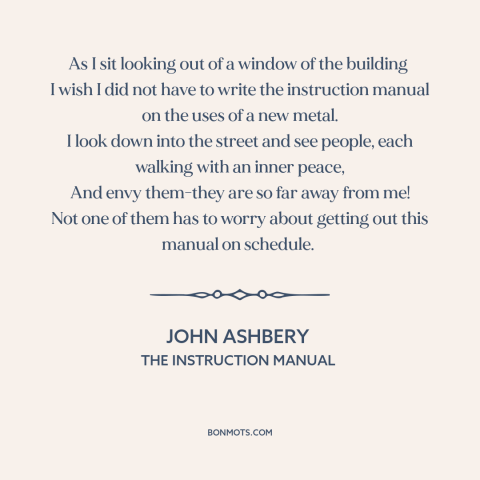 As I sit looking out of a window of the building
I wish I did not have to write the instruction manual
on the uses of a new metal.
I look down into the street and see people, each
walking with an inner peace,
And envy them-they are so far away from me!
Not one of them has to worry about getting out this
manual on schedule.

JOHN ASHBERY
THE INSTRUCTION MANUAL

BONMOTS.COM